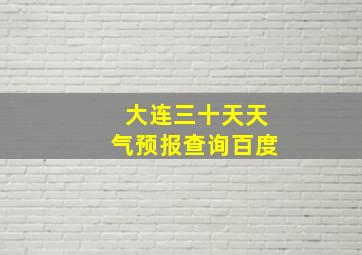 大连三十天天气预报查询百度